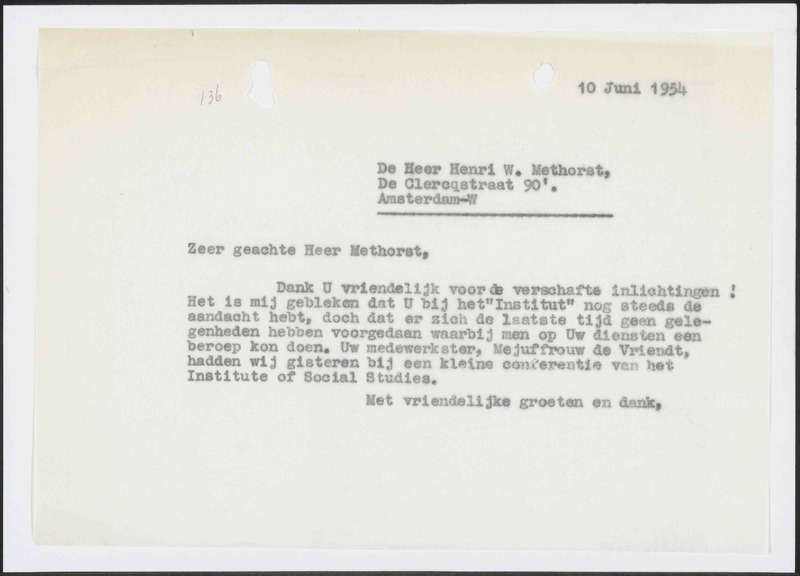 136

10 Juni 1954

De Heer Henri W. Methorst,
De Clercqstraat 90'.
Amsterdam-W

Zeer geachte Heer Methorst,

Dank U vriendelijk voor de verschafte inlichtingen ! Het is mij gebleken dat U bij het"Institut" nog steeds de aandacht hebt, doch dat er zich de laatste tijd geen gelegenheden hebben voorgedaan waarbij men op Uw diensten een beroep kon doen. Uw medewerkster, Mejuffrouw de Vriendt, hadden wij gisteren bij een kleine conferentie van het Institute of Social Studies.

Met vriendelijke groeten en dank,